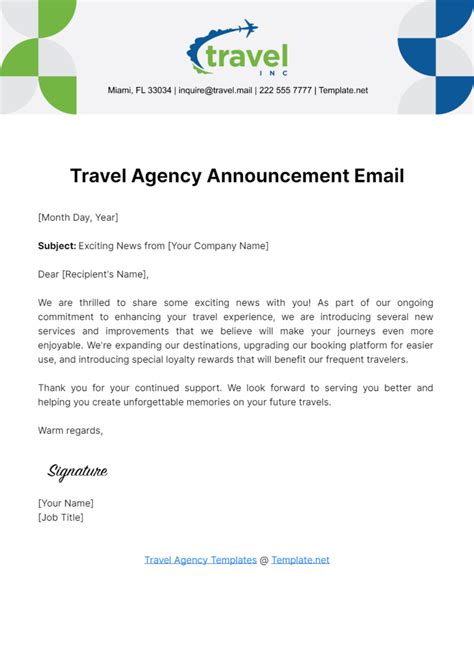 travel
INC

Miami, FL 33034 | inquire@travel.mail | 222 555 7777 | Template.net

Travel Agency Announcement Email

[Month Day, Year]

Subject: Exciting News from [Your Company Name]

Dear [Recipient's Name],

We are thrilled to share some exciting news with you! As part of our ongoing commitment to enhancing your travel experience, we are introducing several new services and improvements that we believe will make your journeys even more enjoyable. We're expanding our destinations, upgrading our booking platform for easier use, and introducing special loyalty rewards that will benefit our frequent travelers.

Thank you for your continued support. We look forward to serving you better and helping you create unforgettable memories on your future travels.

Warm regards,

Signature

[Your Name]
[Job Title]

Travel Agency Templates @ Template.net